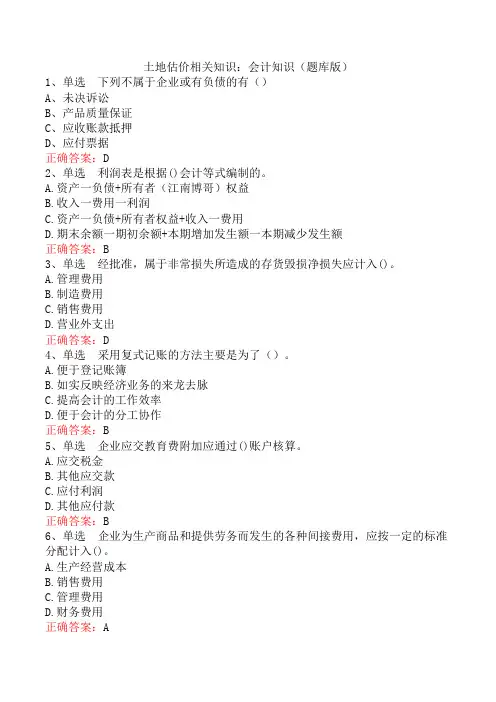 土地估价相关知识：会计知识（题库版）
1、单选　下列不属于企业或有负债的有（）
A、未决诉讼
B、产品质量保证
C、应收账款抵押
D、应付票据
正确答案：D
2、单选　利润表是根据()会计等式编制的。
A.资产一负债+所有者（江南博哥）权益
B.收入一费用一利润
C.资产一负债+所有者权益+收入一费用
D.期末余额一期初余额+本期增加发生额一本期减少发生额
正确答案：B
3、单选　经批准，属于非常损失所造成的存货毁损净损失应计入()。
A.管理费用
B.制造费用
C.销售费用
D.营业外支出
正确答案：D
4、单选　采用复式记账的方法主要是为了（）。
A.便于登记账簿
B.如实反映经济业务的来龙去脉
C.提高会计的工作效率
D.便于会计的分工协作
正确答案：B
5、单选　企业应交教育费附加应通过()账户核算。
A.应交税金
B.其他应交款
C.应付利润
D.其他应付款
正确答案：B
6、单选　企业为生产商品和提供劳务而发生的各种间接费用，应按一定的标准分配计入()。
A.生产经营成本
B.销售费用
C.管理费用
D.财务费用
正确答案：A